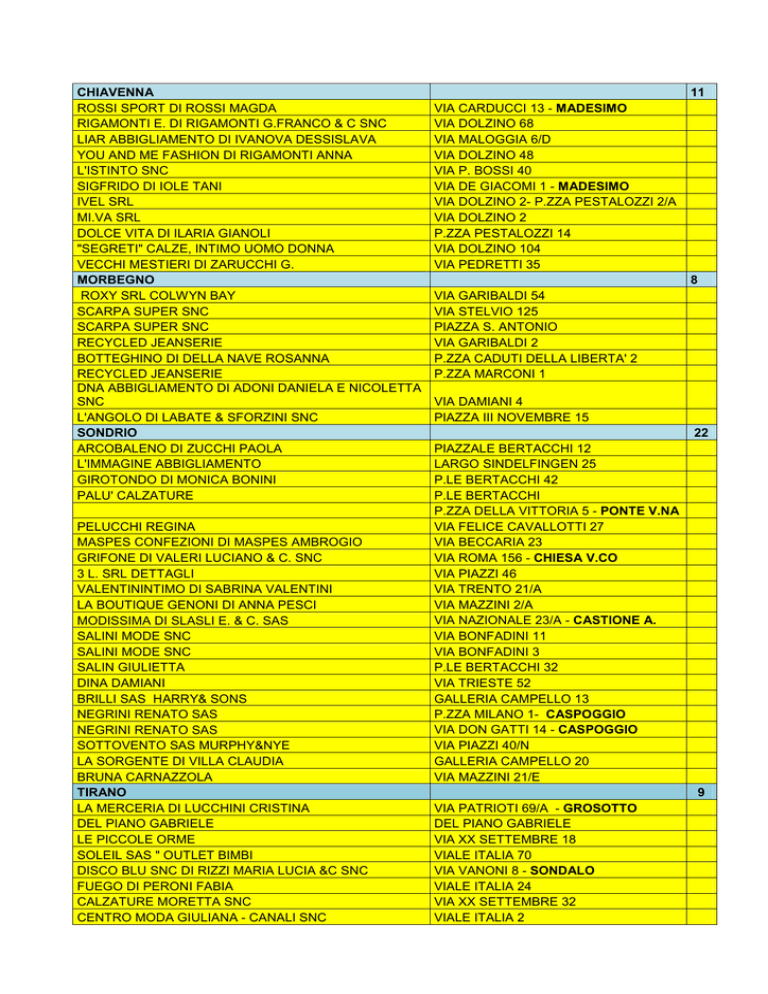 | CHIAVENNA | | 11 |
|---|---|---|
| ROSSI SPORT DI ROSSI MAGDA | VIA CARDUCCI 13 - MADESIMO | |
| RIGAMONTI E. DI RIGAMONTI G.FRANCO & C SNC | VIA DOLZINO 68 | |
| LIAR ABBIGLIAMENTO DI IVANOVA DESSISLAVA | VIA MALOGGIA 6/D | |
| YOU AND ME FASHION DI RIGAMONTI ANNA | VIA DOLZINO 48 | |
| L'ISTINTO SNC | VIA P. BOSSI 40 | |
| SIGFRIDO DI IOLE TANI | VIA DE GIACOMI 1 - MADESIMO | |
| IVEL SRL | VIA DOLZINO 2- P.ZZA PESTALOZZI 2/A | |
| MI.VA SRL | VIA DOLZINO 2 | |
| DOLCE VITA DI ILARIA GIANOLI | P.ZZA PESTALOZZI 14 | |
| "SEGRETI" CALZE, INTIMO UOMO DONNA | VIA DOLZINO 104 | |
| VECCHI MESTIERI DI ZARUCCHI G. | VIA PEDRETTI 35 | |
| MORBEGNO | | 8 |
| ROXY SRL COLWYN BAY | VIA GARIBALDI 54 | |
| SCARPA SUPER SNC | VIA STELVIO 125 | |
| SCARPA SUPER SNC | PIAZZA S. ANTONIO | |
| RECYCLED JEANSERIE | VIA GARIBALDI 2 | |
| BOTTEGHINO DI DELLA NAVE ROSANNA | P.ZZA CADUTI DELLA LIBERTA' 2 | |
| RECYCLED JEANSERIE | P.ZZA MARCONI 1 | |
| DNA ABBIGLIAMENTO DI ADONI DANIELA E NICOLETTA SNC | VIA DAMIANI 4 | |
| L'ANGOLO DI LABATE & SFORZINI SNC | PIAZZA III NOVEMBRE 15 | |
| SONDRIO | | 22 |
| ARCOBALENO DI ZUCCHI PAOLA | PIAZZALE BERTACCHI 12 | |
| L'IMMAGINE ABBIGLIAMENTO | LARGO SINDELFINGEN 25 | |
| GIROTONDO DI MONICA BONINI | P.LE BERTACCHI 42 | |
| PALU' CALZATURE | P.LE BERTACCHI | |
| | P.ZZA DELLA VITTORIA 5 - PONTE V.NA | |
| PELUCCHI REGINA | VIA FELICE CAVALLOTTI 27 | |
| MASPES CONFEZIONI DI MASPES AMBROGIO | VIA BECCARIA 23 | |
| GRIFONE DI VALERI LUCIANO & C. SNC | VIA ROMA 156 - CHIESA V.CO | |
| 3 L. SRL DETTAGLI | VIA PIAZZI 46 | |
| VALENTININTIMO DI SABRINA VALENTINI | VIA TRENTO 21/A | |
| LA BOUTIQUE GENONI DI ANNA PESCI | VIA MAZZINI 2/A | |
| MODISSIMA DI SLASLI E. & C. SAS | VIA NAZIONALE 23/A - CASTIONE A. | |
| SALINI MODE SNC | VIA BONFADINI 11 | |
| SALINI MODE SNC | VIA BONFADINI 3 | |
| SALIN GIULIETTA | P.LE BERTACCHI 32 | |
| DINA DAMIANI | VIA TRIESTE 52 | |
| BRILLI SAS HARRY& SONS | GALLERIA CAMPELLO 13 | |
| NEGRINI RENATO SAS | P.ZZA MILANO 1- CASPOGGIO | |
| NEGRINI RENATO SAS | VIA DON GATTI 14 - CASPOGGIO | |
| SOTTOVENTO SAS MURPHY&NYE | VIA PIAZZI 40/N | |
| LA SORGENTE DI VILLA CLAUDIA | GALLERIA CAMPELLO 20 | |
| BRUNA CARNAZZOLA | VIA MAZZINI 21/E | |
| TIRANO | | 9 |
| LA MERCERIA DI LUCCHINI CRISTINA | VIA PATRIOTI 69/A - GROSOTTO | |
| DEL PIANO GABRIELE | DEL PIANO GABRIELE | |
| LE PICCOLE ORME | VIA XX SETTEMBRE 18 | |
| SOLEIL SAS " OUTLET BIMBI | VIALE ITALIA 70 | |
| DISCO BLU SNC DI RIZZI MARIA LUCIA &C SNC | VIA VANONI 8 - SONDALO | |
| FUEGO DI PERONI FABIA | VIALE ITALIA 24 | |
| CALZATURE MORETTA SNC | VIA XX SETTEMBRE 32 | |
| CENTRO MODA GIULIANA - CANALI SNC | VIALE ITALIA 2 | |